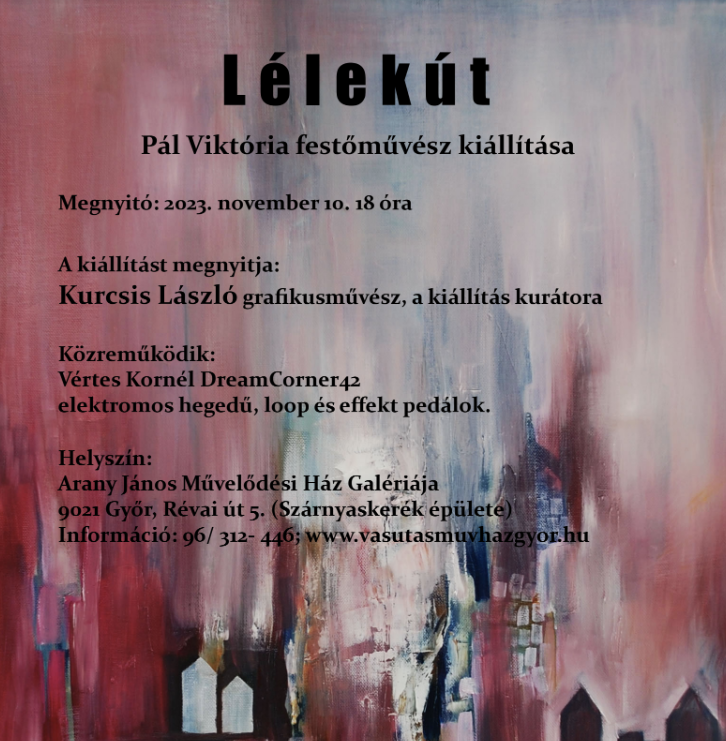 Lélekút

Pál Viktória festőművész kiállítása

Megnyitó: 2023. november 10. 18 óra

A kiállítást megnyitja:
Kurcsis László grafikusművész, a kiállítás kurátora

Közreműködik:
Vértes Kornél DreamCorner42
elektromos hegedű, loop és effekt pedálok.

Helyszín:
Arany János Művelődési Ház Galériája
9021 Győr, Révai út 5. (Szárnyaskerék épülete)
Információ: 96/ 312- 446; www.vasutasmuvhazgyor.hu